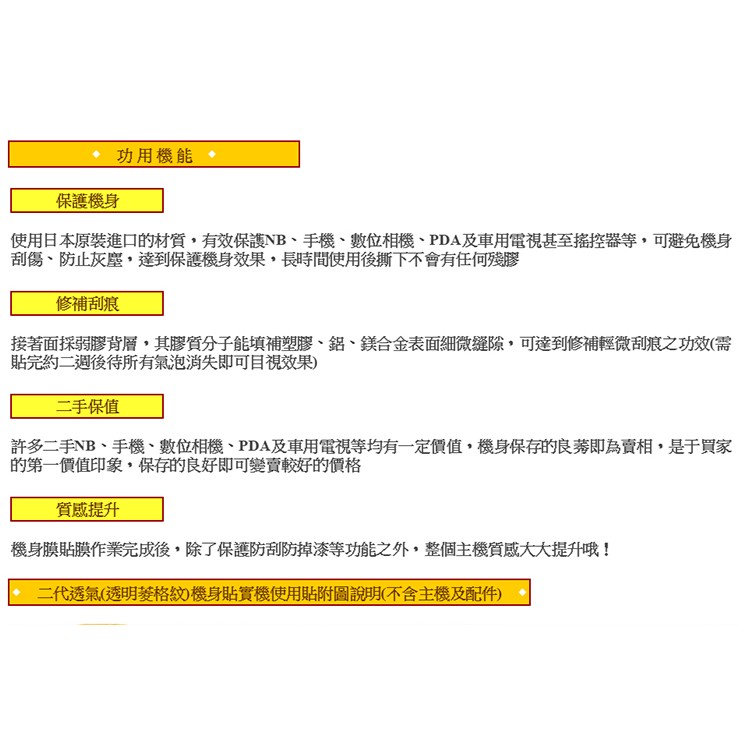 ◆ 功用機能 ◆

保護機身

使用日本原裝進口的材質，有效保護NB、手機、數位相機、PDA及車用電視甚至搖控器等，可避免機身刮傷、防止灰塵，達到保護機身效果，長時間使用後撕下不會有任何殘膠

修補刮痕

接著面採弱膠背層，其膠質分子能填補塑膠、鋁、鎂合金表面細微縫隙，可達到修補輕微刮痕之功效(需貼完約二週後待所有氣泡消失即可目視效果)

二手保值

許多二手NB、手機、數位相機、PDA及車用電視等均有一定價值，機身保存的良莠即為賣相，是于買家的第一價值印象，保存的良好即可變賣較好的價格

質感提升

機身膜貼膜作業完成後，除了保護防刮防掉漆等功能之外，整個主機質感大大提升哦！

◆ 二代透氣(透明菱格紋)機身貼實機使用貼附圖說明(不含主機及配件) ◆